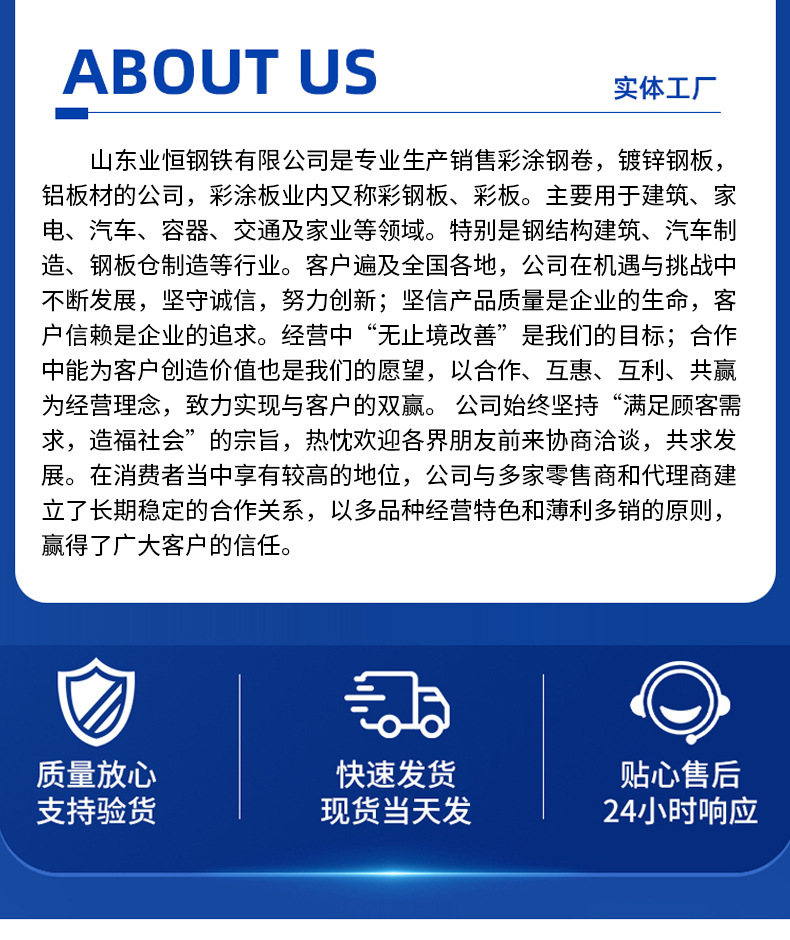 ABOUT US

实体工厂

山东业恒钢铁有限公司是专业生产销售彩涂钢卷，镀锌钢板，铝板材的公司，彩涂板业内又称彩钢板、彩板。主要用于建筑、家电、汽车、容器、交通及家业等领域。特别是钢结构建筑、汽车制造、钢板仓制造等行业。客户遍及全国各地，公司在机遇与挑战中不断发展，坚守诚信，努力创新；坚信产品质量是企业的生命，客户信赖是企业的追求。经营中“无止境改善”是我们的目标；合作中能为客户创造价值也是我们的愿望，以合作、互惠、互利、共赢为经营理念，致力实现与客户的双赢。公司始终坚持“满足顾客需求，造福社会”的宗旨，热忱欢迎各界朋友前来协商洽谈，共求发展。在消费者当中享有较高的地位，公司与多家零售商和代理商建立了长期稳定的合作关系，以多品种经营特色和薄利多销的原则，赢得了广大客户的信任。

质量放心
支持验货

快速发货
现货当天发

贴心售后
24小时响应